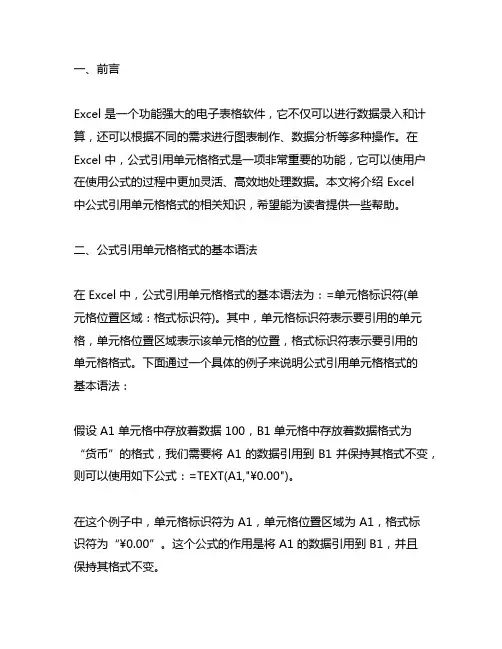 一、前言

Excel 是一个功能强大的电子表格软件，它不仅可以进行数据录入和计算，还可以根据不同的需求进行图表制作、数据分析等多种操作。在 Excel 中，公式引用单元格格式是一项非常重要的功能，它可以使用户在使用公式的过程中更加灵活、高效地处理数据。本文将介绍 Excel 中公式引用单元格格式的相关知识，希望能为读者提供一些帮助。

二、公式引用单元格格式的基本语法

在 Excel 中，公式引用单元格格式的基本语法为：=单元格标识符(单元格位置区域：格式标识符)。其中，单元格标识符表示要引用的单元格，单元格位置区域表示该单元格的位置，格式标识符表示要引用的单元格格式。下面通过一个具体的例子来说明公式引用单元格格式的基本语法：

假设 A1 单元格中存放着数据 100，B1 单元格中存放着数据格式为“货币”的格式，我们需要将 A1 的数据引用到 B1 并保持其格式不变，则可以使用如下公式：=TEXT(A1,"¥0.00")。

在这个例子中，单元格标识符为 A1，单元格位置区域为 A1，格式标识符为“¥0.00”。这个公式的作用是将 A1 的数据引用到 B1，并且保持其格式不变。